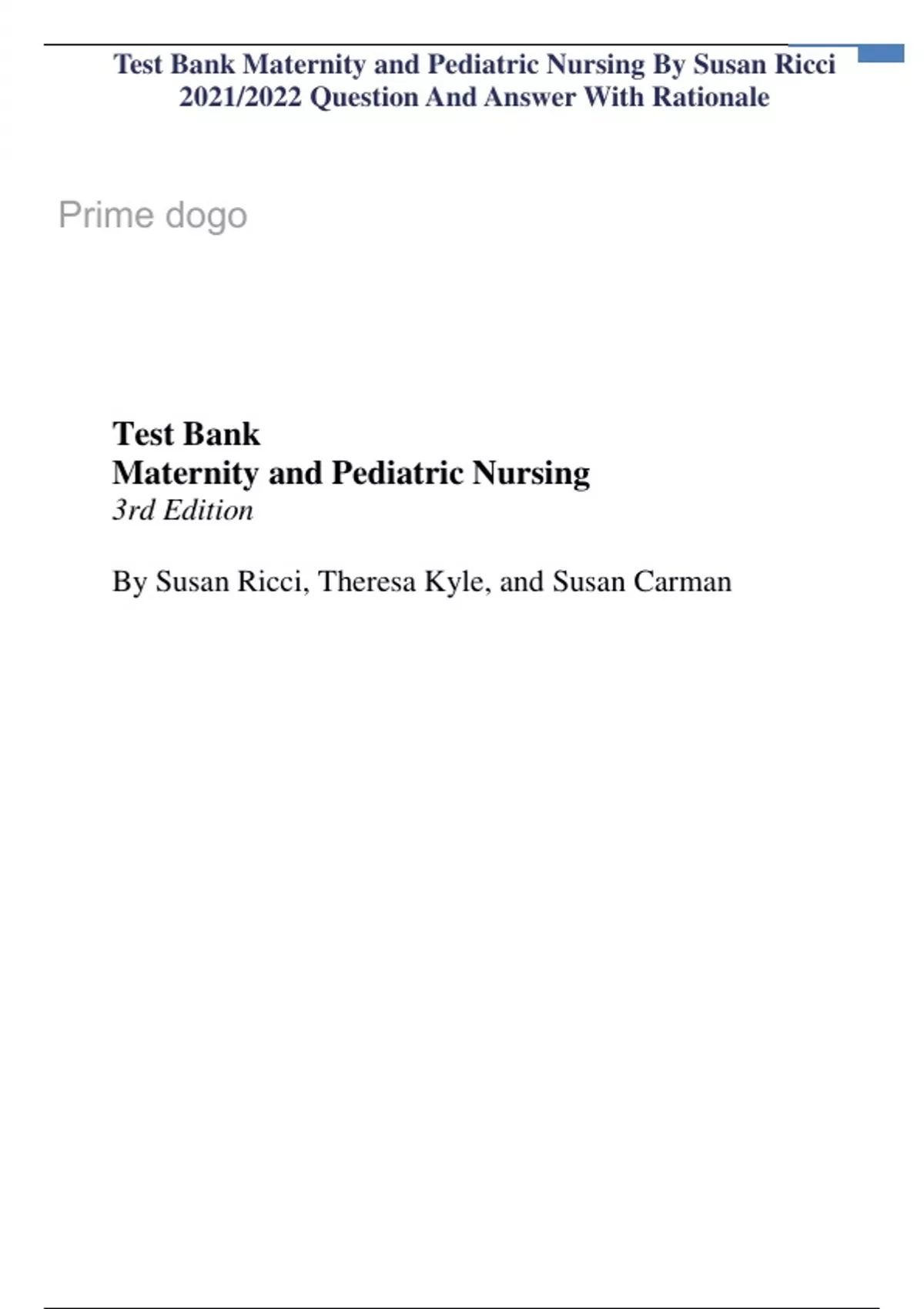 Test Bank Maternity and Pediatric Nursing By Susan Ricci 2021/2022 Question And Answer With Rationale

Prime dogo

Test Bank
Maternity and Pediatric Nursing
3rd Edition

By Susan Ricci, Theresa Kyle, and Susan Carman